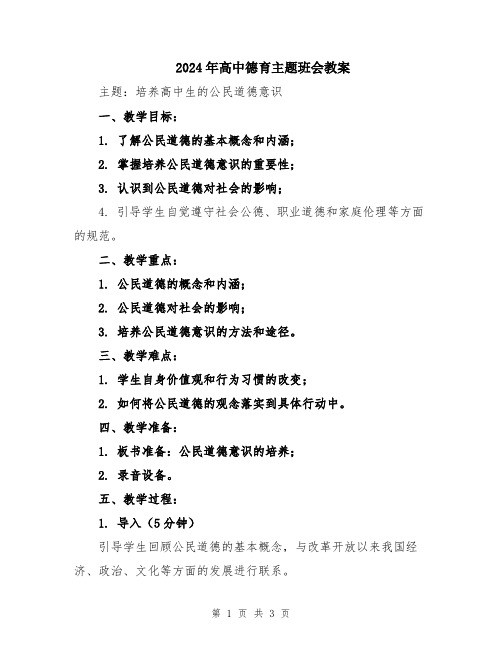 2024年高中德育主题班会教案

主题：培养高中生的公民道德意识

一、教学目标：

1. 了解公民道德的基本概念和内涵；

2. 掌握培养公民道德意识的重要性；

3. 认识到公民道德对社会的影响；

4. 引导学生自觉遵守社会公德、职业道德和家庭伦理等方面的规范。

二、教学重点：

1. 公民道德的概念和内涵；

2. 公民道德对社会的影响；

3. 培养公民道德意识的方法和途径。

三、教学难点：

1. 学生自身价值观和行为习惯的改变；

2. 如何将公民道德的观念落实到具体行动中。

四、教学准备：

1. 板书准备：公民道德意识的培养；

2. 录音设备。

五、教学过程：

1. 导入（5分钟）

引导学生回顾公民道德的基本概念，与改革开放以来我国经济、政治、文化等方面的发展进行联系。

第 1 页 共 3 页